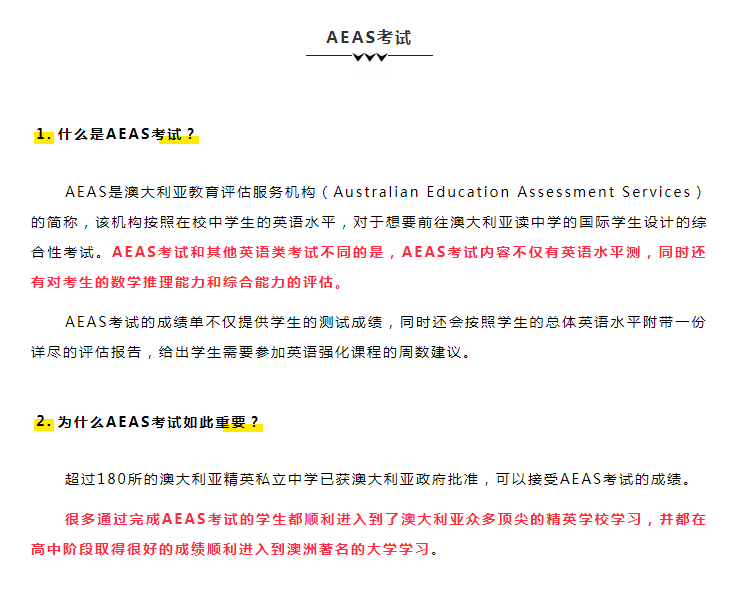 AEAS考试

1. 什么是AEAS考试？

AEAS是澳大利亚教育评估服务机构（Australian Education Assessment Services）的简称，该机构按照在校中学生的英语水平，对于想要前往澳大利亚读中学的国际学生设计的综合性考试。AEAS考试和其他英语类考试不同的是，AEAS考试内容不仅有英语水平测，同时还有对考生的数学推理能力和综合能力的评估。

AEAS考试的成绩单不仅提供学生的测试成绩，同时还会按照学生的总体英语水平附带一份详尽的评估报告，给出学生需要参加英语强化课程的周数建议。

2. 为什么AEAS考试如此重要？

超过180所的澳大利亚精英私立中学已获澳大利亚政府批准，可以接受AEAS考试的成绩。

很多通过完成AEAS考试的学生都顺利进入到了澳大利亚众多顶尖的精英学校学习，并都在高中阶段取得很好的成绩顺利进入到澳洲著名的大学学习。